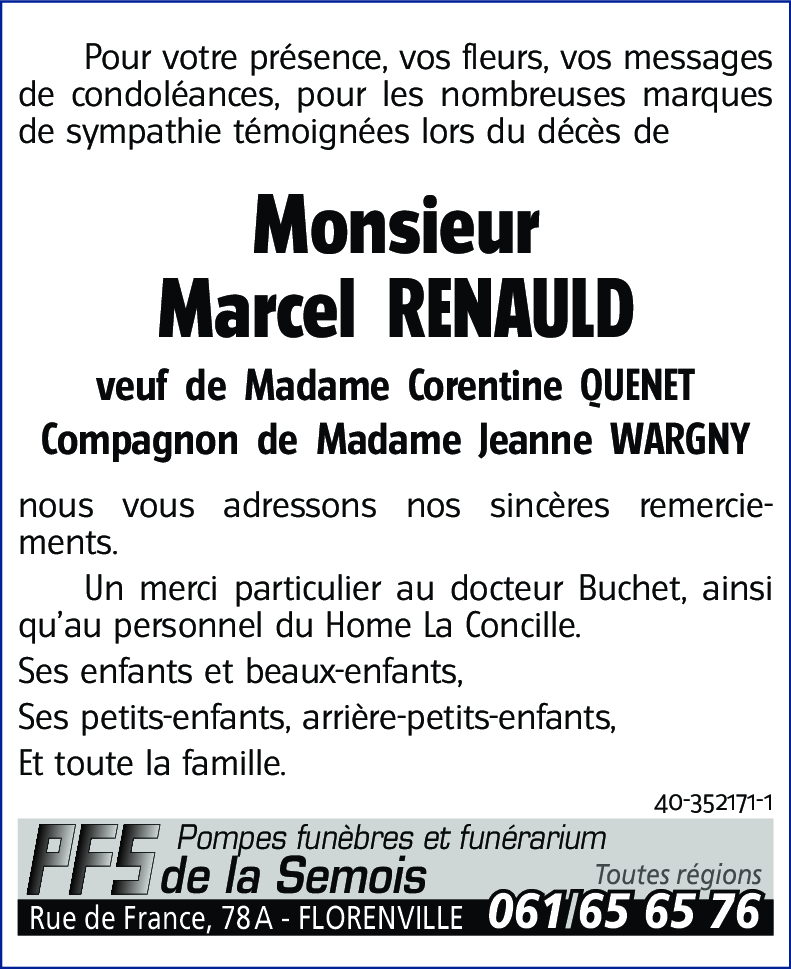 Pour votre présence, vos fleurs, vos messages de condoléances, pour les nombreuses marques de sympathie témoignées lors du décès de

Monsieur
Marcel RENAULD

veuf de Madame Corentine QUENET
Compagnon de Madame Jeanne WARGNY

nous vous adressons nos sincères remerciements.

Un merci particulier au docteur Buchet, ainsi qu'au personnel du Home La Concille.

Ses enfants et beaux-enfants,

Ses petits-enfants, arrière-petits-enfants,

Et toute la famille.

40-352171-1

PFS Pompes funèbres et funérarium
de la Semois
Toutes régions
Rue de France, 78A - FLORENVILLE 061/65 65 76